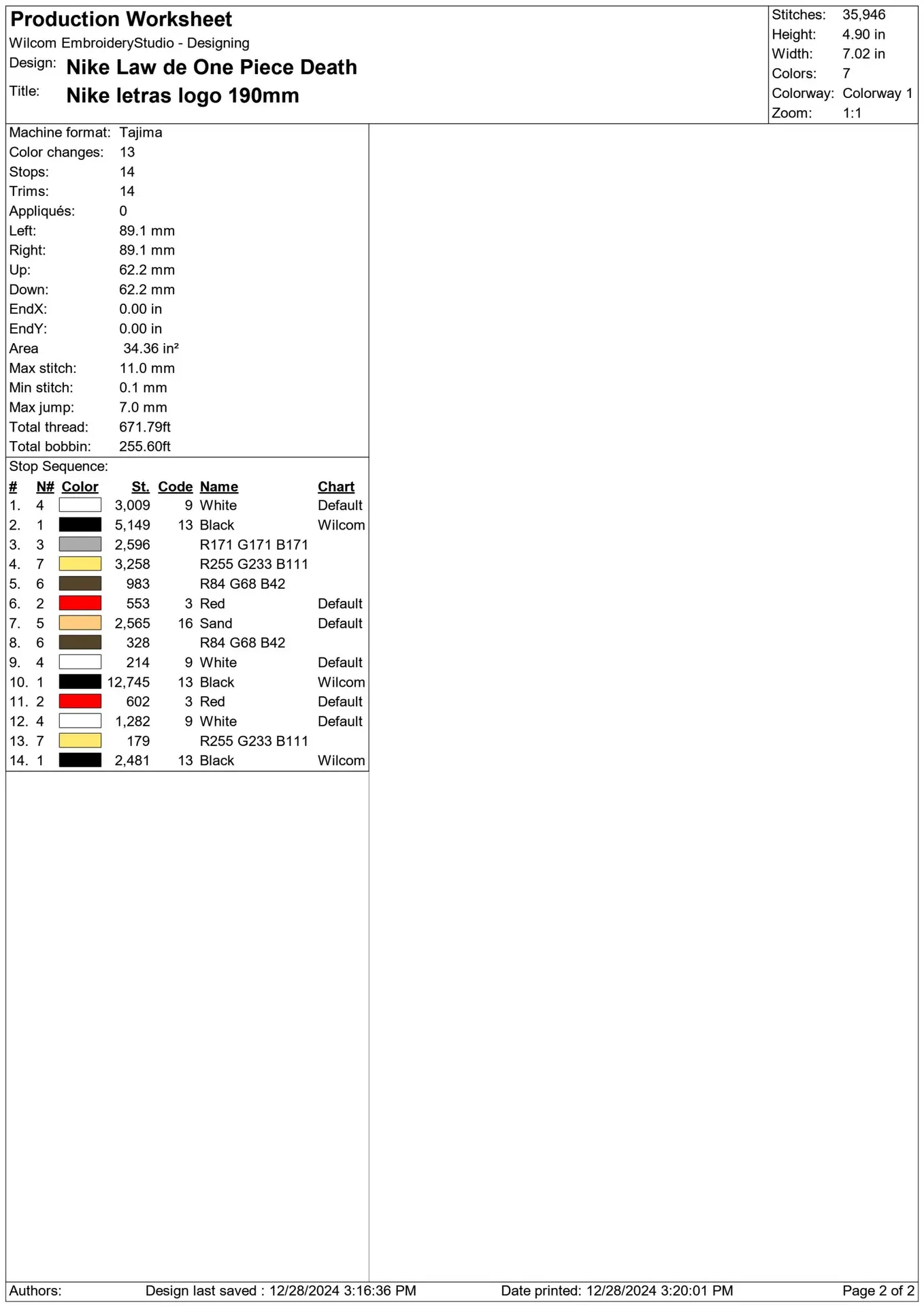 Production Worksheet
Wilcom EmbroideryStudio - Designing
Design: Nike Law de One Piece Death
Title: Nike letras logo 190mm

Stitches: 35,946
Height: 4.90 in
Width: 7.02 in
Colors: 7
Colorway: Colorway 1
Zoom: 1:1

Machine format: Tajima
Color changes: 13
Stops: 14
Trims: 14
Appliqués: 0
Left: 89.1 mm
Right: 89.1 mm
Up: 62.2 mm
Down: 62.2 mm
EndX: 0.00 in
EndY: 0.00 in
Area 34.36 in²
Max stitch: 11.0 mm
Min stitch: 0.1 mm
Max jump: 7.0 mm
Total thread: 671.79ft
Total bobbin: 255.60ft

Stop Sequence:
| # | N# | Color | St. | Code | Name | Chart |
|---|---|---|---|---|---|---|
| 1. | 4 | | 3,009 | 9 | White | Default |
| 2. | 1 | | 5,149 | 13 | Black | Wilcom |
| 3. | 3 | | 2,596 | | R171 G171 B171 | |
| 4. | 7 | | 3,258 | | R255 G233 B111 | |
| 5. | 6 | | 983 | | R84 G68 B42 | |
| 6. | 2 | | 553 | 3 | Red | Default |
| 7. | 5 | | 2,565 | 16 | Sand | Default |
| 8. | 6 | | 328 | | R84 G68 B42 | |
| 9. | 4 | | 214 | 9 | White | Default |
| 10. | 1 | | 12,745 | 13 | Black | Wilcom |
| 11. | 2 | | 602 | 3 | Red | Default |
| 12. | 4 | | 1,282 | 9 | White | Default |
| 13. | 7 | | 179 | | R255 G233 B111 | |
| 14. | 1 | | 2,481 | 13 | Black | Wilcom |

Authors: Design last saved : 12/28/2024 3:16:36 PM Date printed: 12/28/2024 3:20:01 PM Page 2 of 2